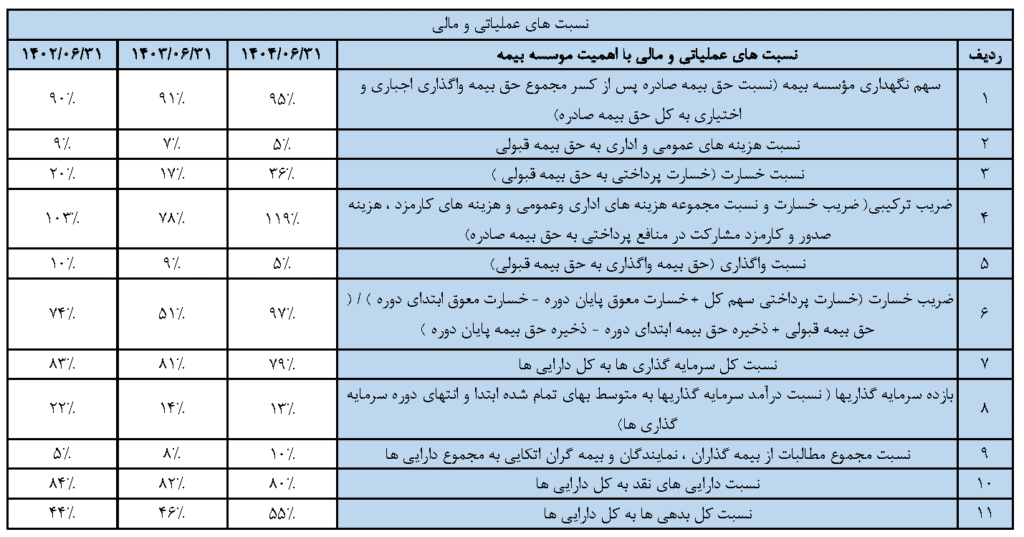 نسبت های عملیاتی و مالی

| ردیف | نسبت های عملیاتی و مالی با اهمیت موسسه بیمه | ۱۴۰۴/۰۶/۳۱ | ۱۴۰۳/۰۶/۳۱ | ۱۴۰۲/۰۶/۳۱ |
|---|---|---|---|---|
| ۱ | سهم نگهداری مؤسسه بیمه (نسبت حق بیمه صادره پس از کسر مجموع حق بیمه واگذاری اجباری و اختیاری به کل حق بیمه صادره) | ۹۵٪ | ۹۱٪ | ۹۰٪ |
| ۲ | نسبت هزینه های عمومی و اداری به حق بیمه قبولی | ۵٪ | ۷٪ | ۹٪ |
| ۳ | نسبت خسارت (خسارت پرداختی به حق بیمه قبولی ) | ۳۶٪ | ۱۷٪ | ۲۰٪ |
| ۴ | ضریب ترکیبی( ضریب خسارت و نسبت مجموعه هزینه های اداری وعمومی و هزینه های کارمزد ، هزینه صدور و کارمزد مشارکت در منافع پرداختی به حق بیمه صادره) | ۱۱۹٪ | ۷۸٪ | ۱۰۳٪ |
| ۵ | نسبت واگذاری (حق بیمه واگذاری به حق بیمه قبولی) | ۵٪ | ۹٪ | ۱۰٪ |
| ۶ | ضریب خسارت (خسارت پرداختی سهم کل +خسارت معوق پایان دوره - خسارت معوق ابتدای دوره ) / ( حق بیمه قبولی + ذخیره حق بیمه ابتدای دوره - ذخیره حق بیمه پایان دوره ) | ۹۷٪ | ۵۱٪ | ۷۴٪ |
| ۷ | نسبت کل سرمایه گذاری ها به کل دارایی ها | ۷۹٪ | ۸۱٪ | ۸۳٪ |
| ۸ | بازده سرمایه گذاریها ( نسبت درآمد سرمایه گذاریها به متوسط بهای تمام شده ابتدا و انتهای دوره سرمایه گذاری ها) | ۱۳٪ | ۱۴٪ | ۲۲٪ |
| ۹ | نسبت مجموع مطالبات از بیمه گذاران ، نمایندگان و بیمه گران اتکایی به مجموع دارایی ها | ۱۰٪ | ۸٪ | ۵٪ |
| ۱۰ | نسبت دارایی های نقد به کل دارایی ها | ۸۰٪ | ۸۲٪ | ۸۴٪ |
| ۱۱ | نسبت کل بدهی ها به کل دارایی ها | ۵۵٪ | ۴۶٪ | ۴۴٪ |